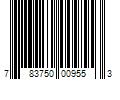 7 83750 00955 3